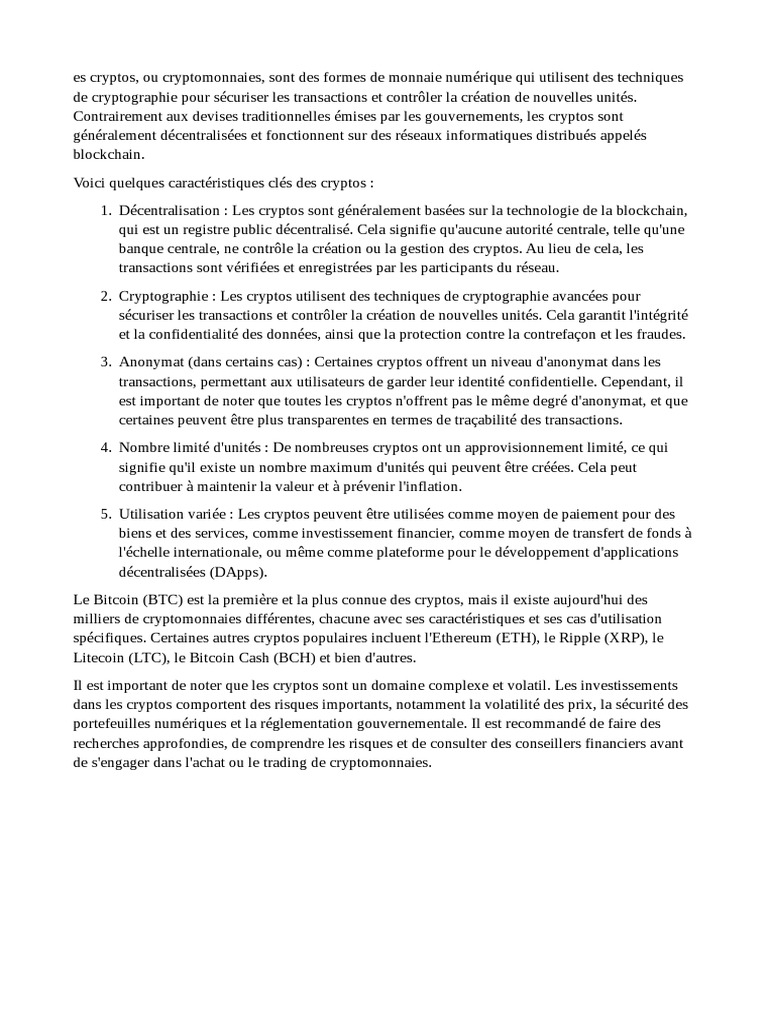 es cryptos, ou cryptomonnaies, sont des formes de monnaie numérique qui utilisent des techniques de cryptographie pour sécuriser les transactions et contrôler la création de nouvelles unités. Contrairement aux devises traditionnelles émises par les gouvernements, les cryptos sont généralement décentralisées et fonctionnent sur des réseaux informatiques distribués appelés blockchain.

Voici quelques caractéristiques clés des cryptos :

1. Décentralisation : Les cryptos sont généralement basées sur la technologie de la blockchain, qui est un registre public décentralisé. Cela signifie qu'aucune autorité centrale, telle qu'une banque centrale, ne contrôle la création ou la gestion des cryptos. Au lieu de cela, les transactions sont vérifiées et enregistrées par les participants du réseau.

2. Cryptographie : Les cryptos utilisent des techniques de cryptographie avancées pour sécuriser les transactions et contrôler la création de nouvelles unités. Cela garantit l'intégrité et la confidentialité des données, ainsi que la protection contre la contrefaçon et les fraudes.

3. Anonymat (dans certains cas) : Certaines cryptos offrent un niveau d'anonymat dans les transactions, permettant aux utilisateurs de garder leur identité confidentielle. Cependant, il est important de noter que toutes les cryptos n'offrent pas le même degré d'anonymat, et que certaines peuvent être plus transparentes en termes de traçabilité des transactions.

4. Nombre limité d'unités : De nombreuses cryptos ont un approvisionnement limité, ce qui signifie qu'il existe un nombre maximum d'unités qui peuvent être créées. Cela peut contribuer à maintenir la valeur et à prévenir l'inflation.

5. Utilisation variée : Les cryptos peuvent être utilisées comme moyen de paiement pour des biens et des services, comme investissement financier, comme moyen de transfert de fonds à l'échelle internationale, ou même comme plateforme pour le développement d'applications décentralisées (DApps).

Le Bitcoin (BTC) est la première et la plus connue des cryptos, mais il existe aujourd'hui des milliers de cryptomonnaies différentes, chacune avec ses caractéristiques et ses cas d'utilisation spécifiques. Certaines autres cryptos populaires incluent l'Ethereum (ETH), le Ripple (XRP), le Litecoin (LTC), le Bitcoin Cash (BCH) et bien d'autres.

Il est important de noter que les cryptos sont un domaine complexe et volatil. Les investissements dans les cryptos comportent des risques importants, notamment la volatilité des prix, la sécurité des portefeuilles numériques et la réglementation gouvernementale. Il est recommandé de faire des recherches approfondies, de comprendre les risques et de consulter des conseillers financiers avant de s'engager dans l'achat ou le trading de cryptomonnaies.